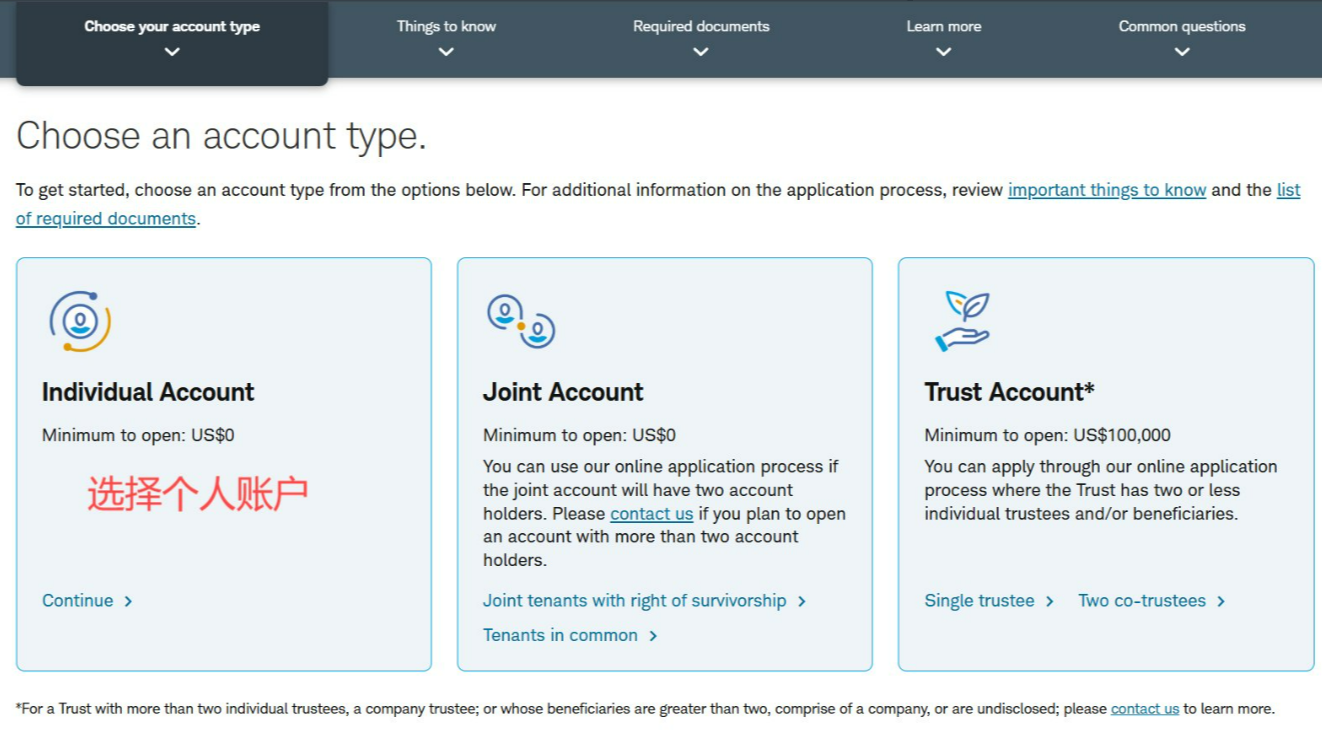 Choose your account type
Things to know
Required documents
Learn more
Common questions

Choose an account type.

To get started, choose an account type from the options below. For additional information on the application process, review important things to know and the list of required documents.

Individual Account
Minimum to open: US$0
选择个人账户
Continue

Joint Account
Minimum to open: US$0
You can use our online application process if the joint account will have two account holders. Please contact us if you plan to open an account with more than two account holders.
Joint tenants with right of survivorship
Tenants in common

Trust Account*
Minimum to open: US$100,000
You can apply through our online application process where the Trust has two or less individual trustees and/or beneficiaries.
Single trustee
Two co-trustees

*For a Trust with more than two individual trustees, a company trustee; or whose beneficiaries are greater than two, comprise of a company, or are undisclosed; please contact us to learn more.